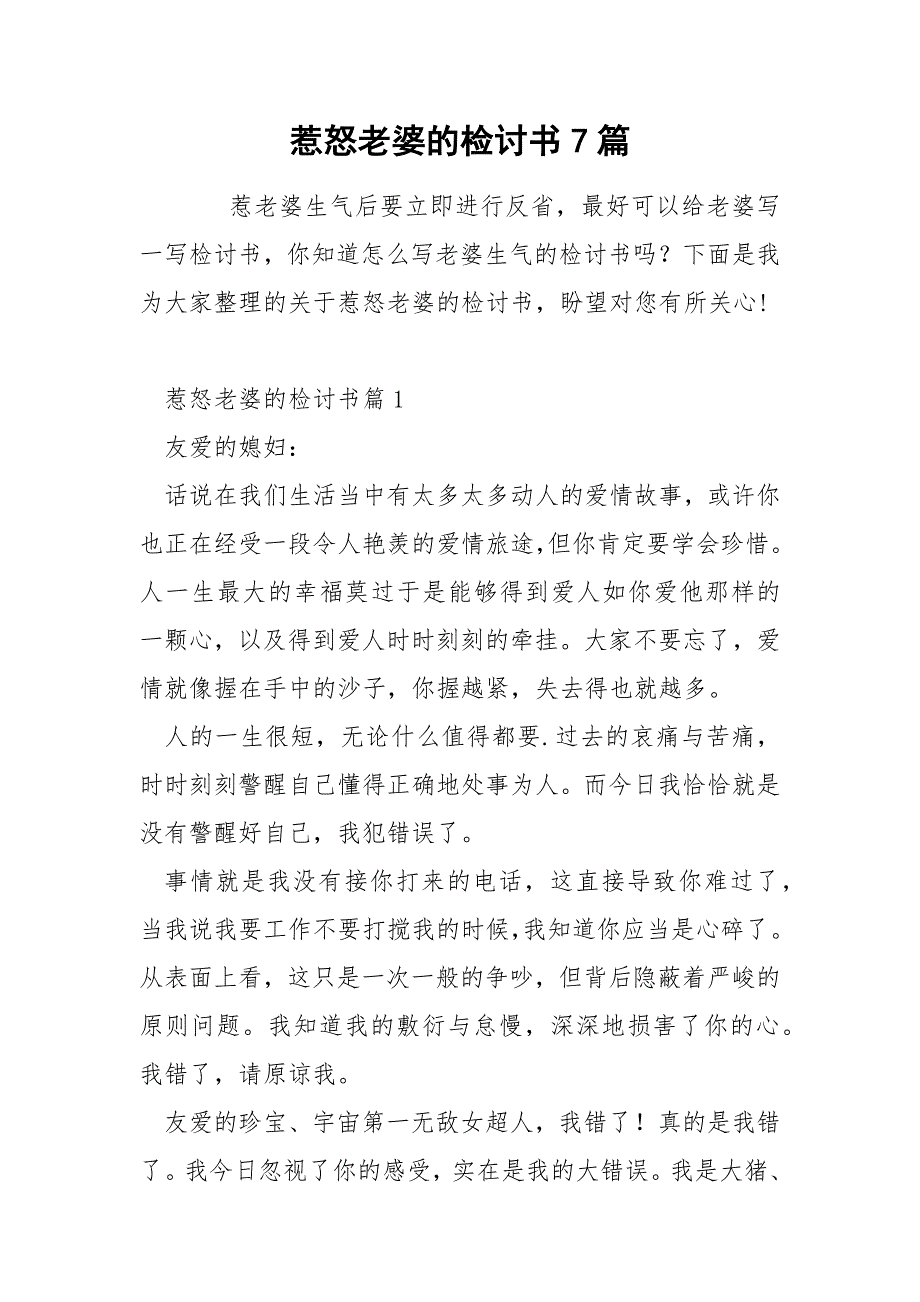 惹怒老婆的检讨书 7 篇

惹老婆生气后要立即进行反省，最好可以给老婆写一写检讨书，你知道怎么写老婆生气的检讨书吗？下面是我为大家整理的关于惹怒老婆的检讨书，盼望对您有所关心!

惹怒老婆的检讨书篇 1

友爱的媳妇：

话说在我们生活当中有太多太多动人的爱情故事，或许你也正在经受一段令人艳羡的爱情旅途,但你肯定要学会珍惜。人一生最大的幸福莫过于是能够得到爱人如你爱他那样的一颗心，以及得到爱人时时刻刻的牵挂。大家不要忘了，爱情就像握在手中的沙子，你握越紧，失去得也就越多。

人的一生很短，无论什么值得都要.过去的哀痛与苦痛，时时刻刻警醒自己懂得正确地处事为人。而今日我恰恰就是没有警醒好自己，我犯错误了。

事情就是我没有接你打来的电话，这直接导致你难过了，当我说我要工作不要打搅我的时候,我知道你应当是心碎了。从表面上看，这只是一次一般的争吵，但背后隐蔽着严峻的原则问题。我知道我的敷衍与怠慢，深深地损害了你的心。我错了，请原谅我。

友爱的珍宝、宇宙第一无敌女超人，我错了！真的是我错了。我今日忽视了你的感受，实在是我的大错误。我是大猪、